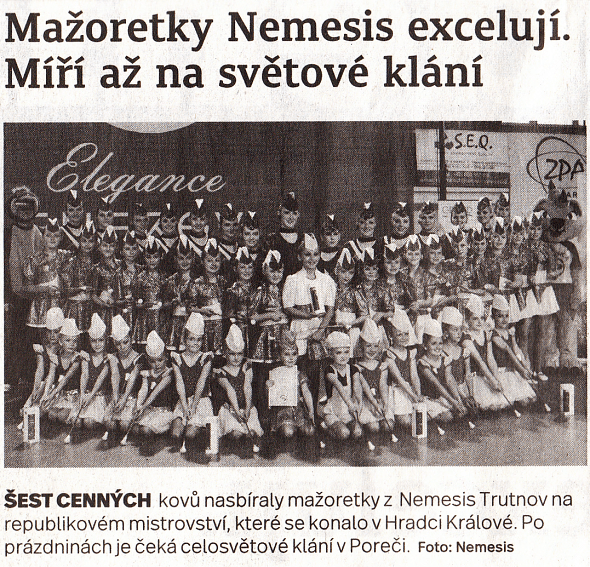 Mažoretky Nemesis excelují. Míří až na světové klání

Elegance

S.E.Q.

ZPA

ŠEST CENNÝCH kovů nasbíraly mažoretky z Nemesis Trutnov na republikovém mistrovství, které se konalo v Hradci Králové. Po prázdninách je čeká celosvětové klání v Poreči. Foto: Nemesis